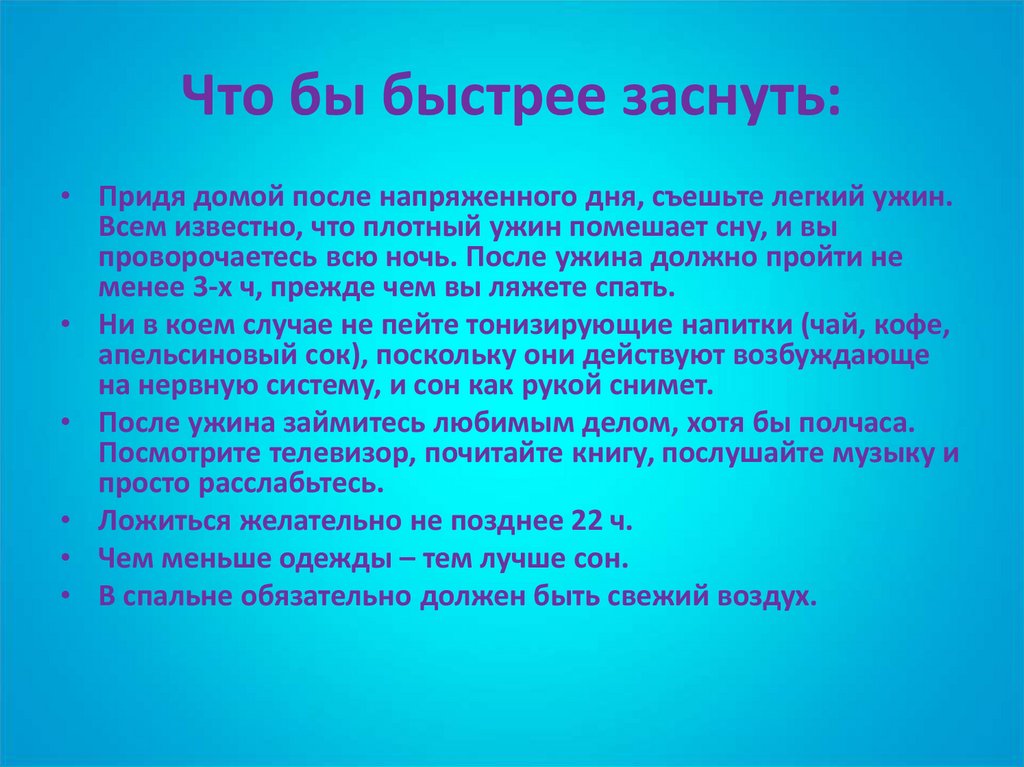 Что бы быстрее заснуть:

• Придя домой после напряженного дня, съешьте легкий ужин. Всем известно, что плотный ужин помешает сну, и вы проворочаетесь всю ночь. После ужина должно пройти не менее 3-х ч, прежде чем вы ляжете спать.
• Ни в коем случае не пейте тонизирующие напитки (чай, кофе, апельсиновый сок), поскольку они действуют возбуждающе на нервную систему, и сон как рукой снимет.
• После ужина займитесь любимым делом, хотя бы полчаса. Посмотрите телевизор, почитайте книгу, послушайте музыку и просто расслабьтесь.
• Ложиться желательно не позднее 22 ч.
• Чем меньше одежды – тем лучше сон.
• В спальне обязательно должен быть свежий воздух.